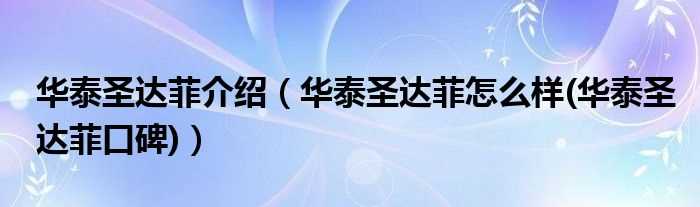 华泰圣达菲介绍（华泰圣达菲怎么样(华泰圣达菲口碑)）